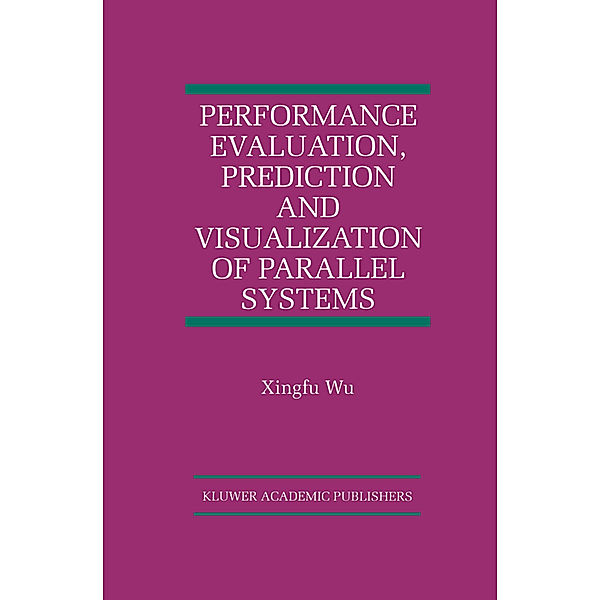 PERFORMANCE EVALUATION, PREDICTION AND VISUALIZATION OF PARALLEL SYSTEMS

Xingfu Wu

KLUWER ACADEMIC PUBLISHERS